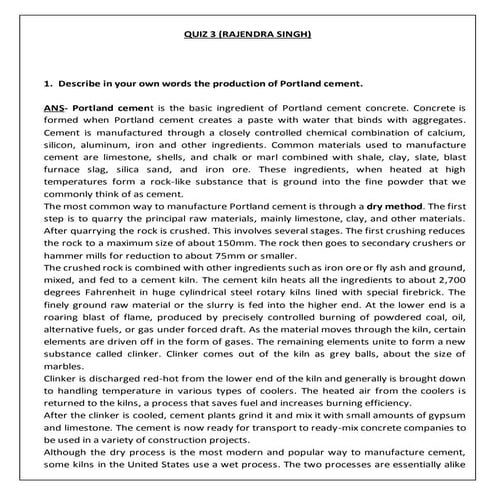 QUIZ 3 (RAJENDRA SINGH)

1. Describe in your own words the production of Portland cement.

ANS- Portland cement is the basic ingredient of Portland cement concrete. Concrete is formed when Portland cement creates a paste with water that binds with aggregates. Cement is manufactured through a closely controlled chemical combination of calcium, silicon, aluminum, iron and other ingredients. Common materials used to manufacture cement are limestone, shells, and chalk or marl combined with shale, clay, slate, blast furnace slag, silica sand, and iron ore. These ingredients, when heated at high temperatures form a rock-like substance that is ground into the fine powder that we commonly think of as cement.
The most common way to manufacture Portland cement is through a dry method. The first step is to quarry the principal raw materials, mainly limestone, clay, and other materials. After quarrying the rock is crushed. This involves several stages. The first crushing reduces the rock to a maximum size of about 150mm. The rock then goes to secondary crushers or hammer mills for reduction to about 75mm or smaller.
The crushed rock is combined with other ingredients such as iron ore or fly ash and ground, mixed, and fed to a cement kiln. The cement kiln heats all the ingredients to about 2,700 degrees Fahrenheit in huge cylindrical steel rotary kilns lined with special firebrick. The finely ground raw material or the slurry is fed into the higher end. At the lower end is a roaring blast of flame, produced by precisely controlled burning of powdered coal, oil, alternative fuels, or gas under forced draft. As the material moves through the kiln, certain elements are driven off in the form of gases. The remaining elements unite to form a new substance called clinker. Clinker comes out of the kiln as grey balls, about the size of marbles.
Clinker is discharged red-hot from the lower end of the kiln and generally is brought down to handling temperature in various types of coolers. The heated air from the coolers is returned to the kilns, a process that saves fuel and increases burning efficiency.
After the clinker is cooled, cement plants grind it and mix it with small amounts of gypsum and limestone. The cement is now ready for transport to ready-mix concrete companies to be used in a variety of construction projects.
Although the dry process is the most modern and popular way to manufacture cement, some kilns in the United States use a wet process. The two processes are essentially alike